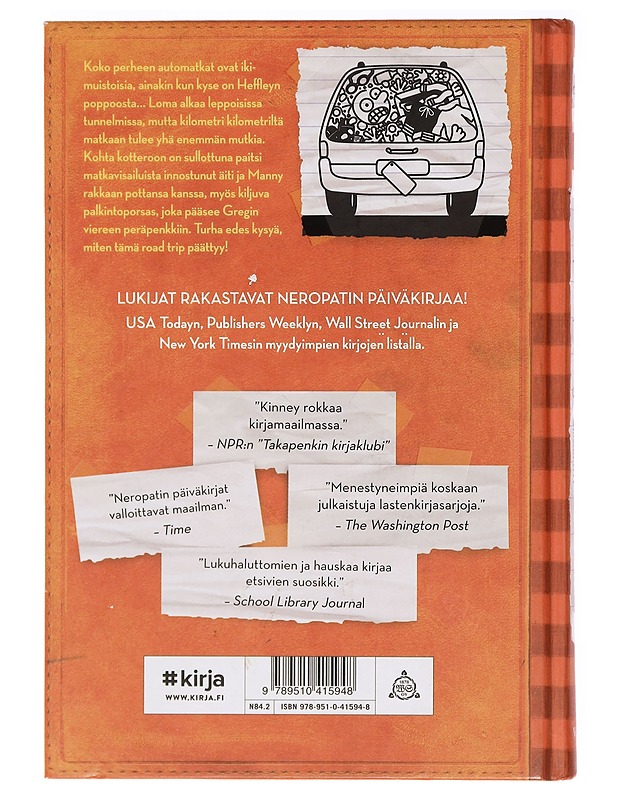 Koko perheen automatkat ovat ikimuistoisia, ainakin kun kyse on Heffleyn poppoosta... Loma alkaa leppoisissa tunnelmissa, mutta kilometri kilometriltä matkaan tulee yhä enemmän mutkia. Kohta kotteroon on sullottuna paitsi matkavisailuista innostunut äiti ja Manny rakkaan pottansa kanssa, myös kiljuva palkintoporsas, joka pääsee Gregin viereen peräpenkkiin. Turha edes kysyä, miten tämä road trip päättyy!

LUKIJAT RAKASTAVAT NEROPATIN PÄIVÄKIRJAA!

USA Todayn, Publishers Weeklyn, Wall Street Journalin ja New York Timesin myydyimpien kirjojen listalla.

"Kinney rokkaa kirjamaailmassa."
- NPR:n "Takapenkin kirjaklubi"

"Neropatin päiväkirjat valloittavat maailman."
- Time

"Menestyneimpiä koskaan julkaistuja lastenkirjasarjoja."
- The Washington Post

"Lukuhaluttomien ja hauskaa kirjaa etsivien suosikki."
- School Library Journal

#kirja
WWW.KIRJA.FI

9 789510 415948
N84.2 ISBN 978-951-0-41594-8